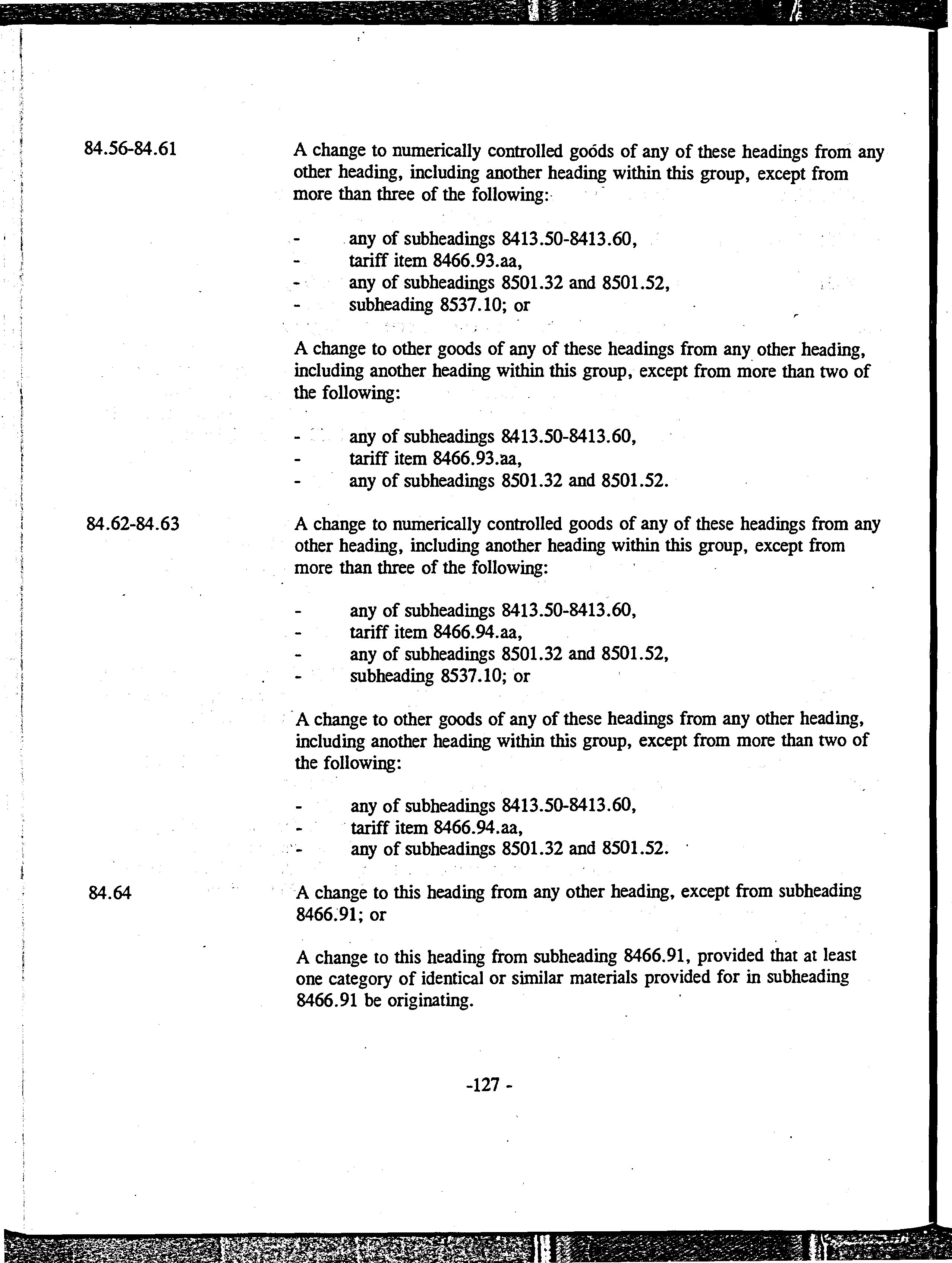 84.56-84.61

A change to numerically controlled goods of any of these headings from any other heading, including another heading within this group, except from more than three of the following:

- any of subheadings 8413.50-8413.60,
- tariff item 8466.93.aa,
- any of subheadings 8501.32 and 8501.52,
- subheading 8537.10; or

A change to other goods of any of these headings from any other heading, including another heading within this group, except from more than two of the following:

- any of subheadings 8413.50-8413.60,
- tariff item 8466.93.aa,
- any of subheadings 8501.32 and 8501.52.

84.62-84.63

A change to numerically controlled goods of any of these headings from any other heading, including another heading within this group, except from more than three of the following:

- any of subheadings 8413.50-8413.60,
- tariff item 8466.94.aa,
- any of subheadings 8501.32 and 8501.52,
- subheading 8537.10; or

A change to other goods of any of these headings from any other heading, including another heading within this group, except from more than two of the following:

- any of subheadings 8413.50-8413.60,
- tariff item 8466.94.aa,
- any of subheadings 8501.32 and 8501.52.

84.64

A change to this heading from any other heading, except from subheading 8466.91; or

A change to this heading from subheading 8466.91, provided that at least one category of identical or similar materials provided for in subheading 8466.91 be originating.

-127 -